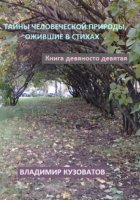 ТАЙНЫ ЧЕЛОВЕЧЕСКОЙ ПРИРОДЫ, ОЖИВШИЕ В СТИХАХ

Книга девяносто девятая

ВЛАДИМИР КУЗОВАТОВ